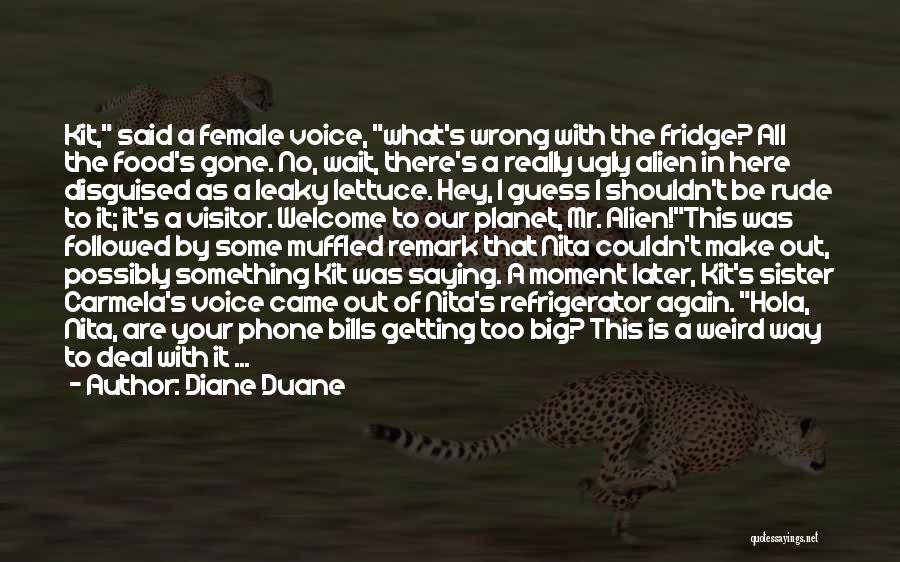 Kit," said a female voice, "what's wrong with the fridge? All the food's gone. No, wait, there's a really ugly alien in here disguised as a leaky lettuce. Hey, I guess I shouldn't be rude to it; it's a visitor. Welcome to our planet, Mr. Alien!"This was followed by some muffled remark that Nita couldn't make out, possibly something Kit was saying. A moment later, Kit's sister Carmela's voice came out of Nita's refrigerator again. "Hola, Nita, are your phone bills getting too big? This is a weird way to deal with it ...

- Author: Diane Duane

quotessayings.net